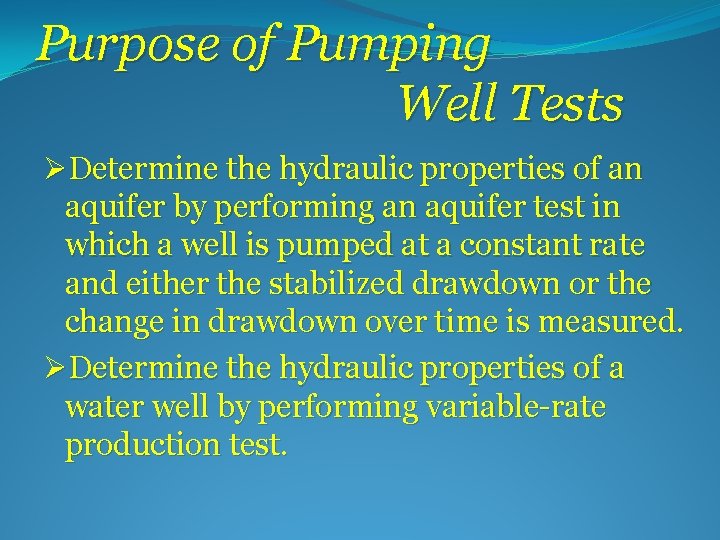 Purpose of Pumping Well Tests

➢Determine the hydraulic properties of an aquifer by performing an aquifer test in which a well is pumped at a constant rate and either the stabilized drawdown or the change in drawdown over time is measured.

➢Determine the hydraulic properties of a water well by performing variable-rate production test.